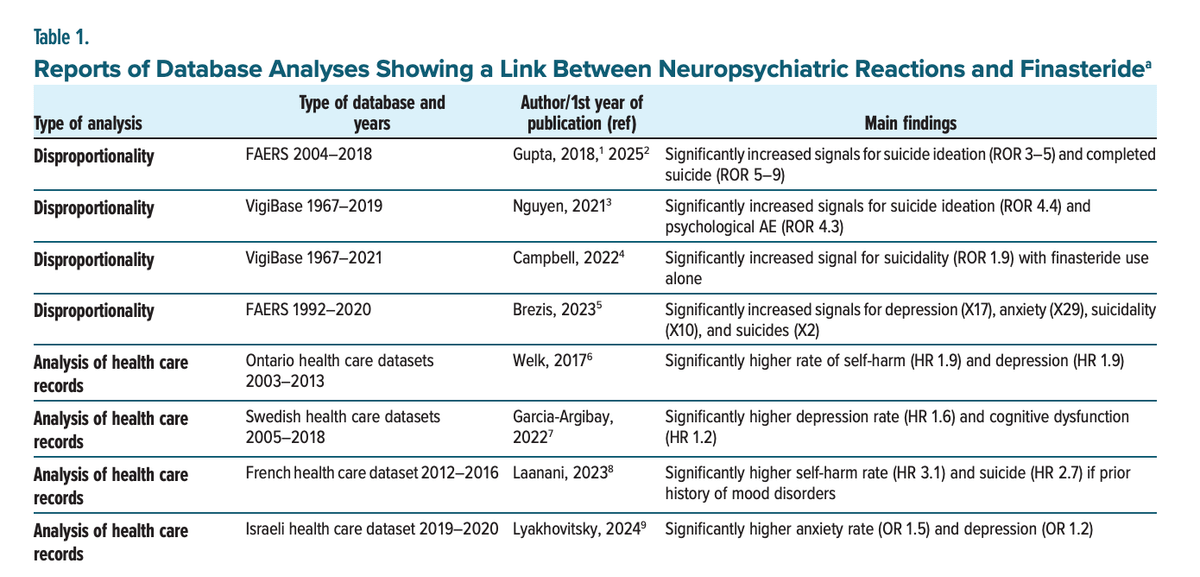 Table 1.

Reports of Database Analyses Showing a Link Between Neuropsychiatric Reactions and Finasteride$^a$

| Type of analysis | Type of database and years | Author/1st year of publication (ref) | Main findings |
|---|---|---|---|
| Disproportionality | FAERS 2004–2018 | Gupta, 2018,$^1$ 2025$^2$ | Significantly increased signals for suicide ideation (ROR 3–5) and completed suicide (ROR 5–9) |
| Disproportionality | VigiBase 1967–2019 | Nguyen, 2021$^3$ | Significantly increased signals for suicide ideation (ROR 4.4) and psychological AE (ROR 4.3) |
| Disproportionality | VigiBase 1967–2021 | Campbell, 2022$^4$ | Significantly increased signal for suicidality (ROR 1.9) with finasteride use alone |
| Disproportionality | FAERS 1992–2020 | Brezis, 2023$^5$ | Significantly increased signals for depression (X17), anxiety (X29), suicidality (X10), and suicides (X2) |
| Analysis of health care records | Ontario health care datasets 2003–2013 | Welk, 2017$^6$ | Significantly higher rate of self-harm (HR 1.9) and depression (HR 1.9) |
| Analysis of health care records | Swedish health care datasets 2005–2018 | Garcia-Argibay, 2022$^7$ | Significantly higher depression rate (HR 1.6) and cognitive dysfunction (HR 1.2) |
| Analysis of health care records | French health care dataset 2012–2016 | Laanani, 2023$^8$ | Significantly higher self-harm rate (HR 3.1) and suicide (HR 2.7) if prior history of mood disorders |
| Analysis of health care records | Israeli health care dataset 2019–2020 | Lyakhovitsky, 2024$^9$ | Significantly higher anxiety rate (OR 1.5) and depression (OR 1.2) |